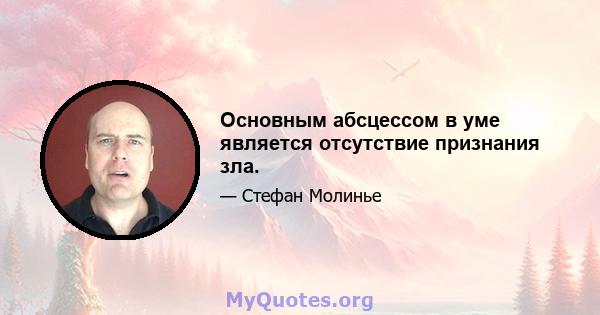 Основным абсцессом в уме является отсутствие признания зла.

— Стефан Молинье

MyQuotes.org